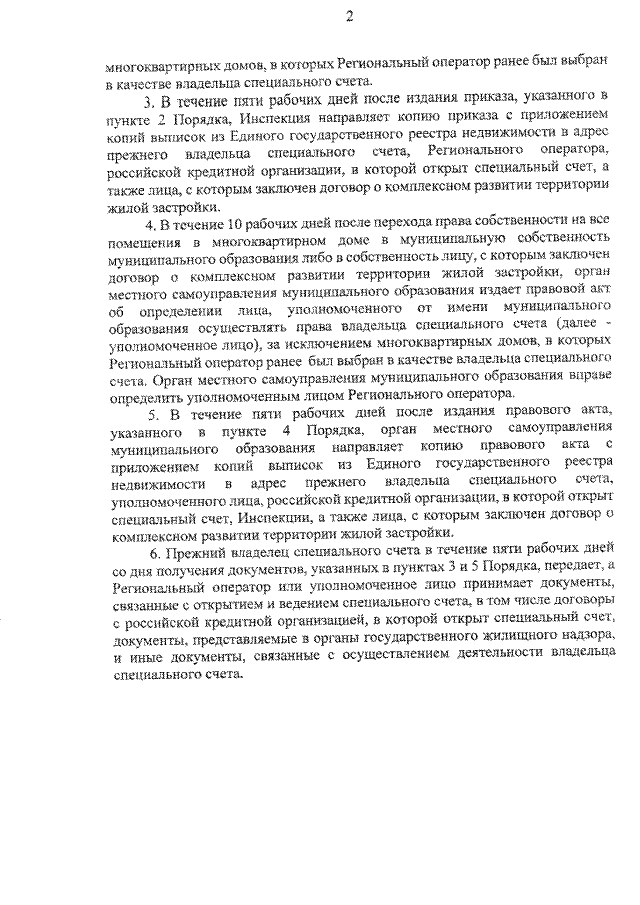 2

многоквартирных домов, в которых Региональный оператор ранее был выбран в качестве владельца специального счета.

3. В течение пяти рабочих дней после издания приказа, указанного в пункте 2 Порядка, Инспекция направляет копию приказа с приложением копий выписок из Единого государственного реестра недвижимости в адрес прежнего владельца специального счета, Регионального оператора, российской кредитной организации, в которой открыт специальный счет, а также лица, с которым заключен договор о комплексном развитии территории жилой застройки.

4. В течение 10 рабочих дней после перехода права собственности на все помещения в многоквартирном доме в муниципальную собственность муниципального образования либо в собственность лицу, с которым заключен договор о комплексном развитии территории жилой застройки, орган местного самоуправления муниципального образования издает правовой акт об определении лица, уполномоченного от имени муниципального образования осуществлять права владельца специального счета (далее - уполномоченное лицо), за исключением многоквартирных домов, в которых Региональный оператор ранее был выбран в качестве владельца специального счета. Орган местного самоуправления муниципального образования вправе определить уполномоченным лицом Регионального оператора.

5. В течение пяти рабочих дней после издания правового акта, указанного в пункте 4 Порядка, орган местного самоуправления муниципального образования направляет копию правового акта с приложением копий выписок из Единого государственного реестра недвижимости в адрес прежнего владельца специального счета, уполномоченного лица, российской кредитной организации, в которой открыт специальный счет, Инспекции, а также лица, с которым заключен договор о комплексном развитии территории жилой застройки.

6. Прежний владелец специального счета в течение пяти рабочих дней со дня получения документов, указанных в пунктах 3 и 5 Порядка, передает, а Региональный оператор или уполномоченное лицо принимает документы, связанные с открытием и ведением специального счета, в том числе договоры с российской кредитной организацией, в которой открыт специальный счет, документы, представляемые в органы государственного жилищного надзора, и иные документы, связанные с осуществлением деятельности владельца специального счета.